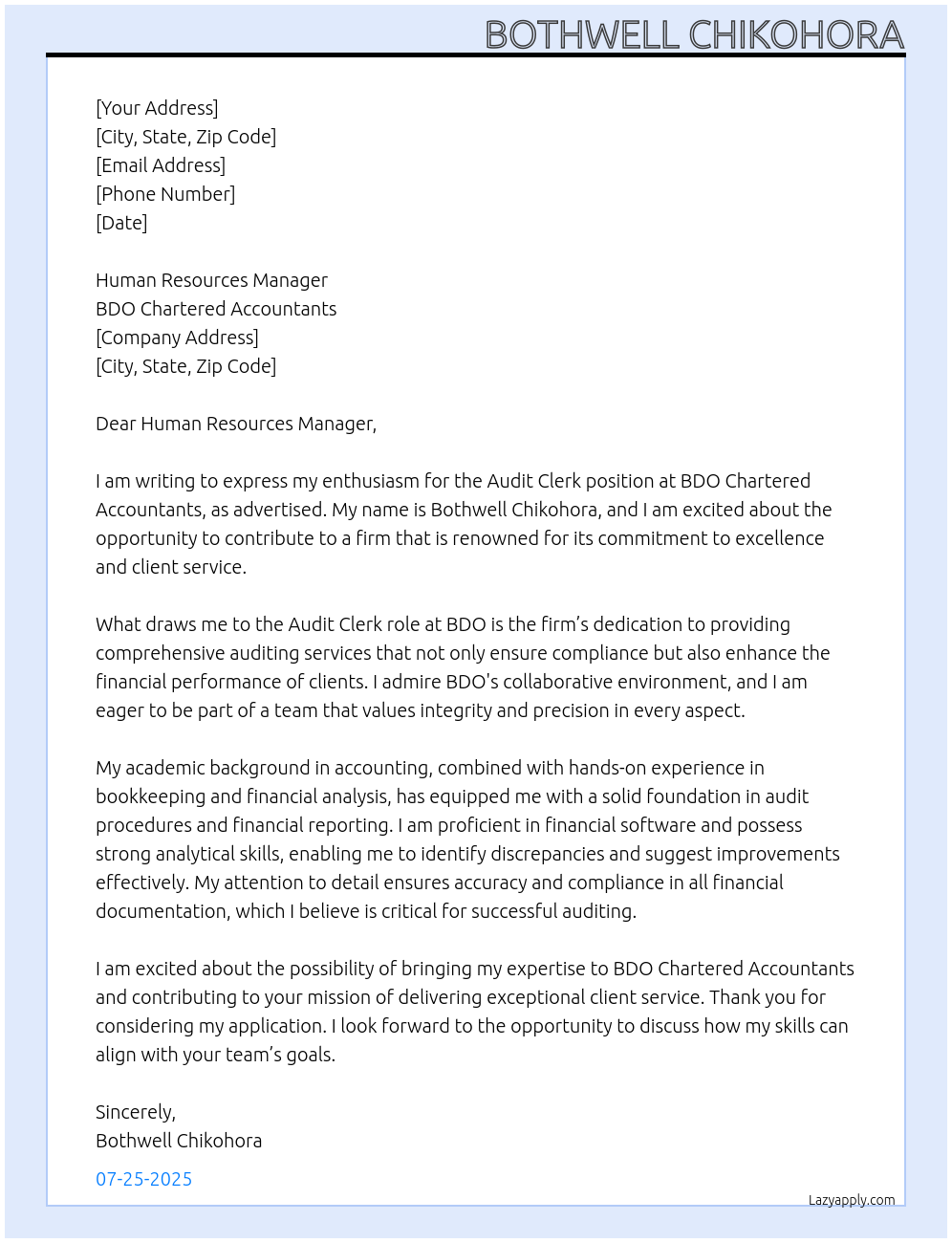 BOTHWELL CHIKOHORA

[Your Address]
[City, State, Zip Code]
[Email Address]
[Phone Number]
[Date]

Human Resources Manager
BDO Chartered Accountants
[Company Address]
[City, State, Zip Code]

Dear Human Resources Manager,

I am writing to express my enthusiasm for the Audit Clerk position at BDO Chartered Accountants, as advertised. My name is Bothwell Chikohora, and I am excited about the opportunity to contribute to a firm that is renowned for its commitment to excellence and client service.

What draws me to the Audit Clerk role at BDO is the firm's dedication to providing comprehensive auditing services that not only ensure compliance but also enhance the financial performance of clients. I admire BDO's collaborative environment, and I am eager to be part of a team that values integrity and precision in every aspect.

My academic background in accounting, combined with hands-on experience in bookkeeping and financial analysis, has equipped me with a solid foundation in audit procedures and financial reporting. I am proficient in financial software and possess strong analytical skills, enabling me to identify discrepancies and suggest improvements effectively. My attention to detail ensures accuracy and compliance in all financial documentation, which I believe is critical for successful auditing.

I am excited about the possibility of bringing my expertise to BDO Chartered Accountants and contributing to your mission of delivering exceptional client service. Thank you for considering my application. I look forward to the opportunity to discuss how my skills can align with your team's goals.

Sincerely,
Bothwell Chikohora

07-25-2025

Lazyapply.com